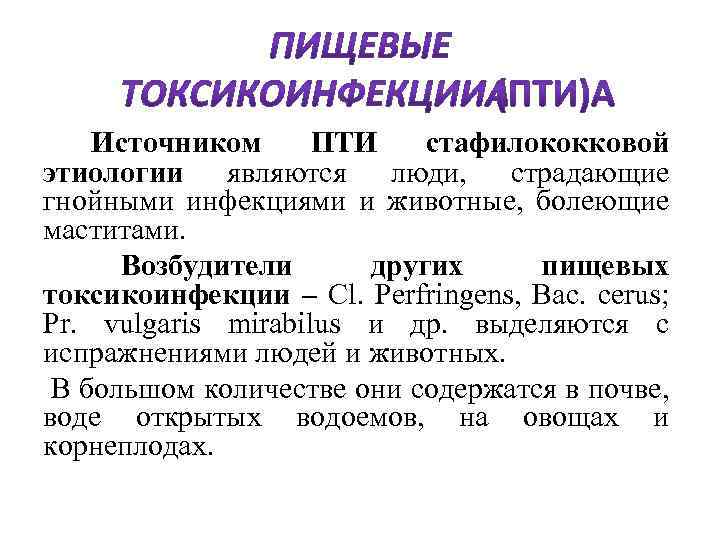 ПИЩЕВЫЕ ТОКСИКОИНФЕКЦИИ(ПТИ)А

Источником ПТИ стафилококковой этиологии являются люди, страдающие гнойными инфекциями и животные, болеющие маститами.

Возбудители других пищевых токсикоинфекции – Cl. Perfringens, Bac. cerus; Pr. vulgaris mirabilus и др. выделяются с испражнениями людей и животных.

В большом количестве они содержатся в почве, воде открытых водоемов, на овощах и корнеплодах.